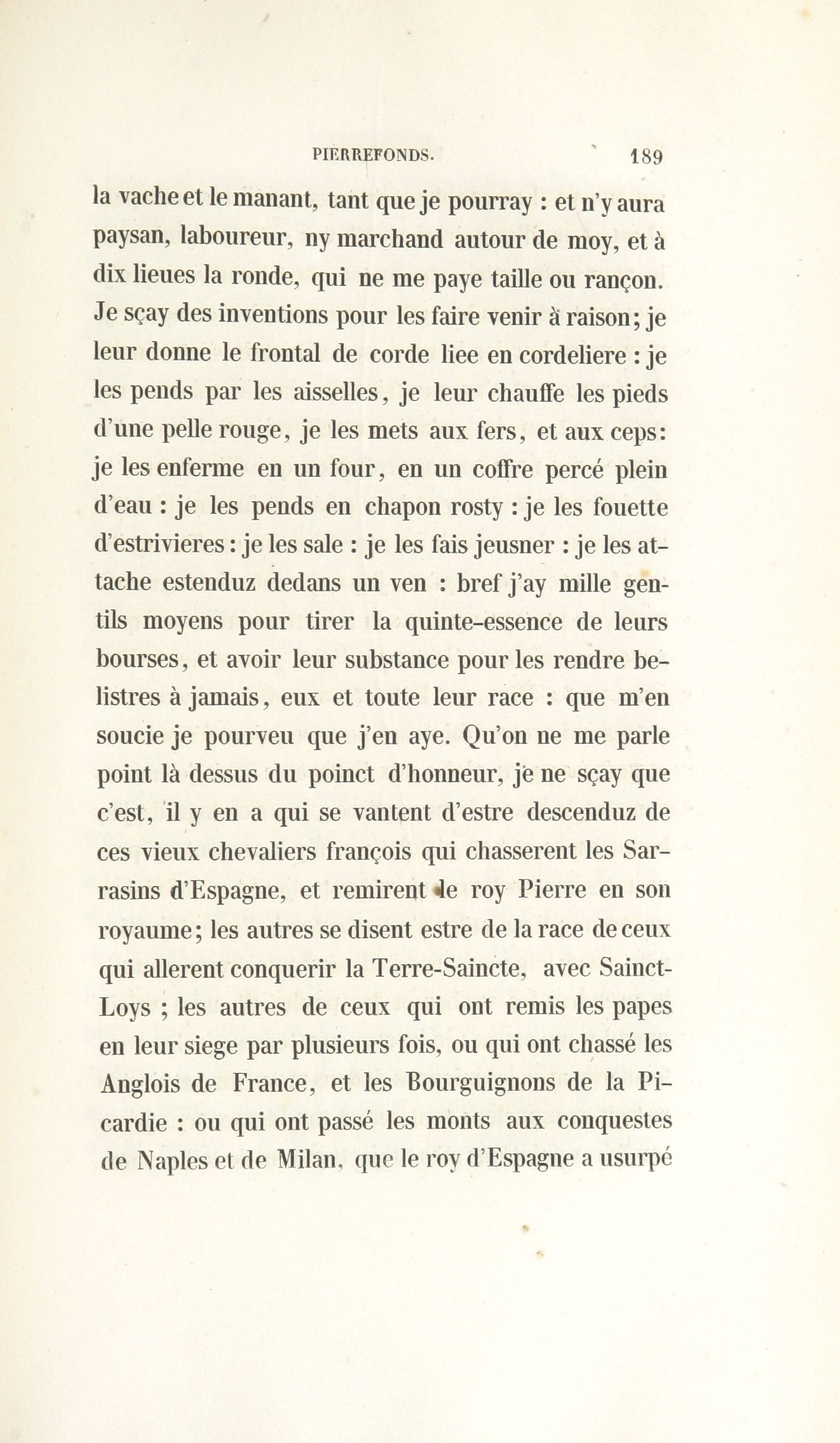 PIERREFONDS. 189

la vache et le manant, tant que je pourray : et n'y aura paysan, laboureur, ny marchand autour de moy, et à dix lieues la ronde, qui ne me paye taille ou rançon. Je sçay des inventions pour les faire venir à raison; je leur donne le frontal de corde liee en cordeliere : je les pends par les aisselles, je leur chauffe les pieds d'une pelle rouge, je les mets aux fers, et aux ceps: je les enferme en un four, en un coffre percé plein d'eau : je les pends en chapon rosty : je les fouette d'estrivieres : je les sale : je les fais jeusner : je les attache estenduz dedans un ven : bref j'ay mille gentils moyens pour tirer la quinte-essence de leurs bourses, et avoir leur substance pour les rendre belistres à jamais, eux et toute leur race : que m'en soucie je pourveu que j'en aye. Qu'on ne me parle point là dessus du poinct d'honneur, je ne sçay que c'est, il y en a qui se vantent d'estre descenduz de ces vieux chevaliers françois qui chasserent les Sarrasins d'Espagne, et remirent le roy Pierre en son royaume; les autres se disent estre de la race de ceux qui allerent conquerir la Terre-Saincte, avec Sainct-Loys ; les autres de ceux qui ont remis les papes en leur siege par plusieurs fois, ou qui ont chassé les Anglois de France, et les Bourguignons de la Picardie : ou qui ont passé les monts aux conquestes de Naples et de Milan, que le roy d'Espagne a usurpé